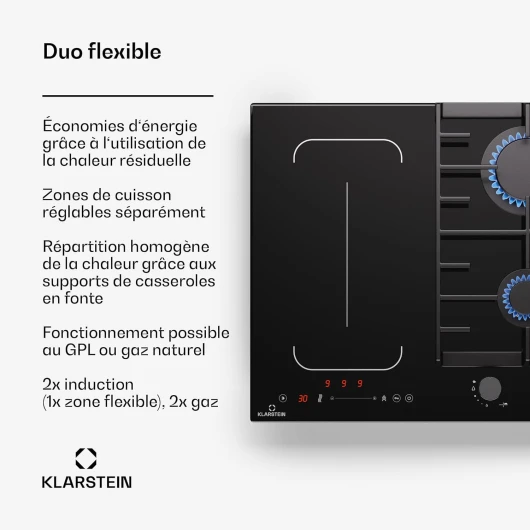 Duo flexible

Économies d'énergie grâce à l'utilisation de la chaleur résiduelle

Zones de cuisson réglables séparément

Répartition homogène de la chaleur grâce aux supports de casseroles en fonte

Fonctionnement possible au GPL ou gaz naturel

2x induction (1x zone flexible), 2x gaz

KLARSTEIN

9 9 9

30

KLARSTEIN